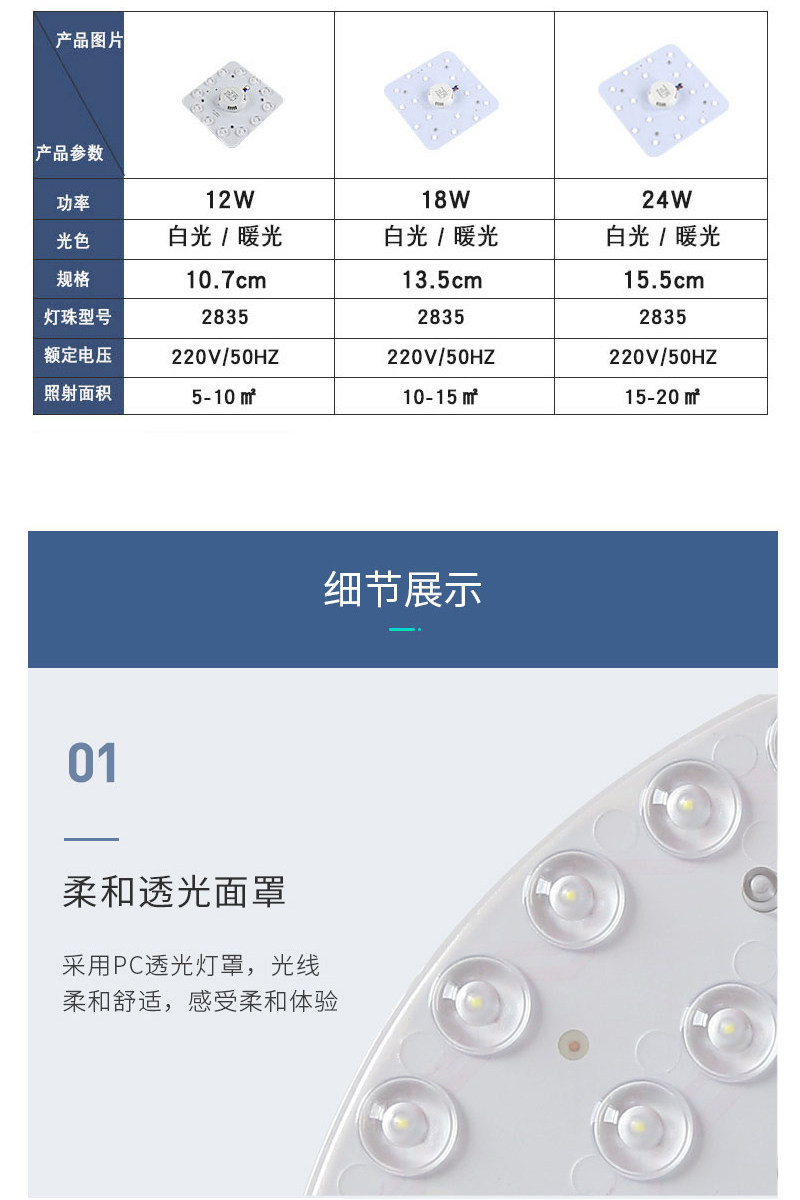 | 产品图片 / 产品参数 | | | |
|---|---|---|---|
| 功率 | 12W | 18W | 24W |
| 光色 | 白光 / 暖光 | 白光 / 暖光 | 白光 / 暖光 |
| 规格 | 10.7cm | 13.5cm | 15.5cm |
| 灯珠型号 | 2835 | 2835 | 2835 |
| 额定电压 | 220V/50HZ | 220V/50HZ | 220V/50HZ |
| 照射面积 | 5-10㎡ | 10-15㎡ | 15-20㎡ |

细节展示

01

柔和透光面罩

采用PC透光灯罩，光线柔和舒适，感受柔和体验